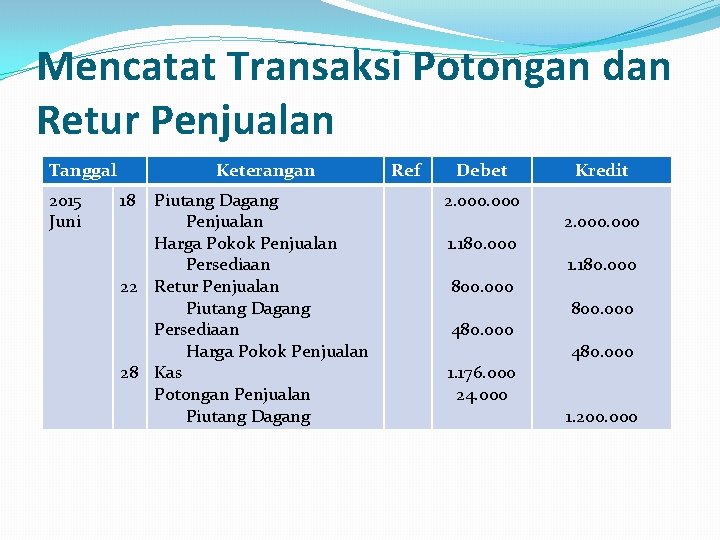 Mencatat Transaksi Potongan dan Retur Penjualan

| Tanggal | | Keterangan | Ref | Debet | Kredit |
|---|---|---|---|---|---|
| 2015 Juni | 18 | Piutang Dagang | | 2.000.000 | |
| | | Penjualan | | | 2.000.000 |
| | | Harga Pokok Penjualan | | 1.180.000 | |
| | | Persediaan | | | 1.180.000 |
| | 22 | Retur Penjualan | | 800.000 | |
| | | Piutang Dagang | | | 800.000 |
| | | Persediaan | | 480.000 | |
| | | Harga Pokok Penjualan | | | 480.000 |
| | 28 | Kas | | 1.176.000 | |
| | | Potongan Penjualan | | 24.000 | |
| | | Piutang Dagang | | | 1.200.000 |